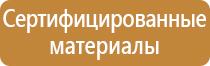 Сертифицированные материалы